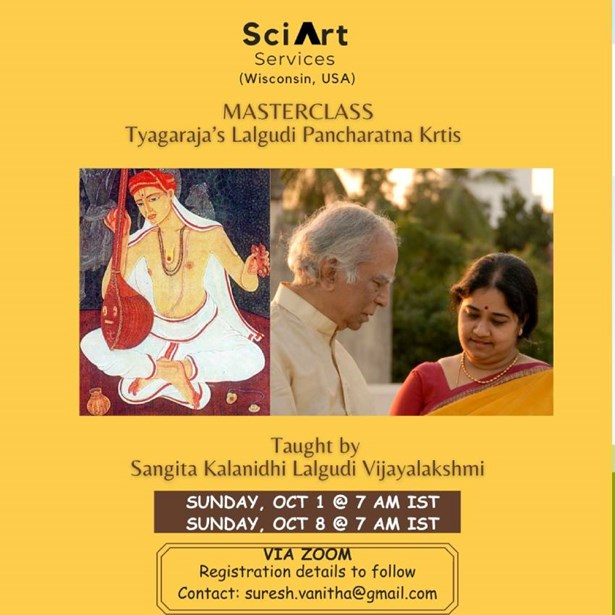 SciArt
Services
(Wisconsin, USA)

MASTERCLASS
Tyagaraja's Lalgudi Pancharatna Krtis

Taught by
Sangita Kalanidhi Lalgudi Vijayalakshmi

SUNDAY, OCT 1 @ 7 AM IST
SUNDAY, OCT 8 @ 7 AM IST

VIA ZOOM
Registration details to follow
Contact: suresh.vanitha@gmail.com